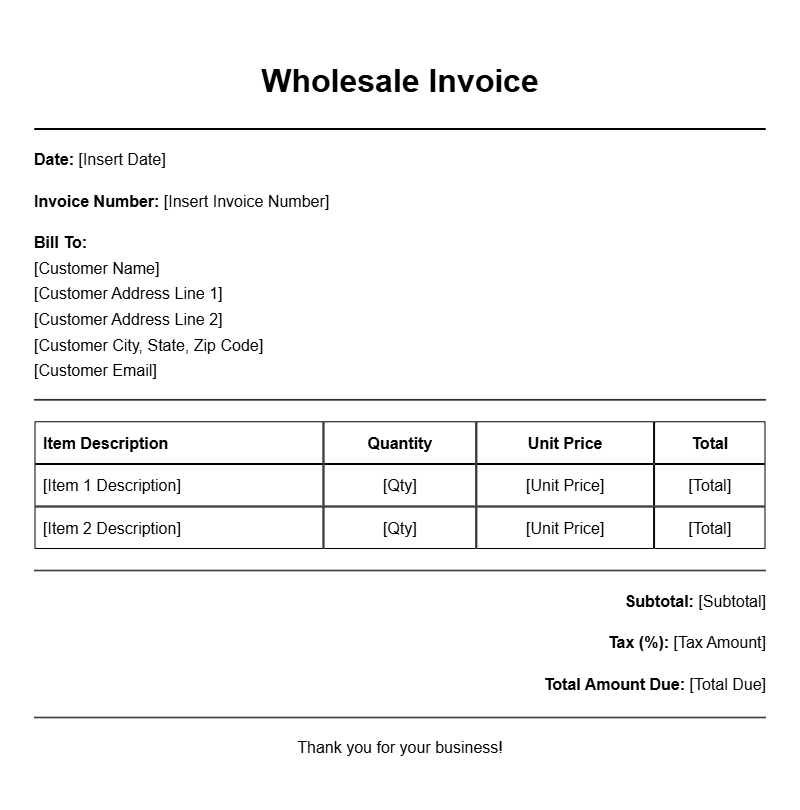 Wholesale Invoice

Date: [Insert Date]

Invoice Number: [Insert Invoice Number]

Bill To:
[Customer Name]
[Customer Address Line 1]
[Customer Address Line 2]
[Customer City, State, Zip Code]
[Customer Email]

| Item Description | Quantity | Unit Price | Total |
|---|---|---|---|
| [Item 1 Description] | [Qty] | [Unit Price] | [Total] |
| [Item 2 Description] | [Qty] | [Unit Price] | [Total] |

Subtotal: [Subtotal]

Tax (%): [Tax Amount]

Total Amount Due: [Total Due]

Thank you for your business!